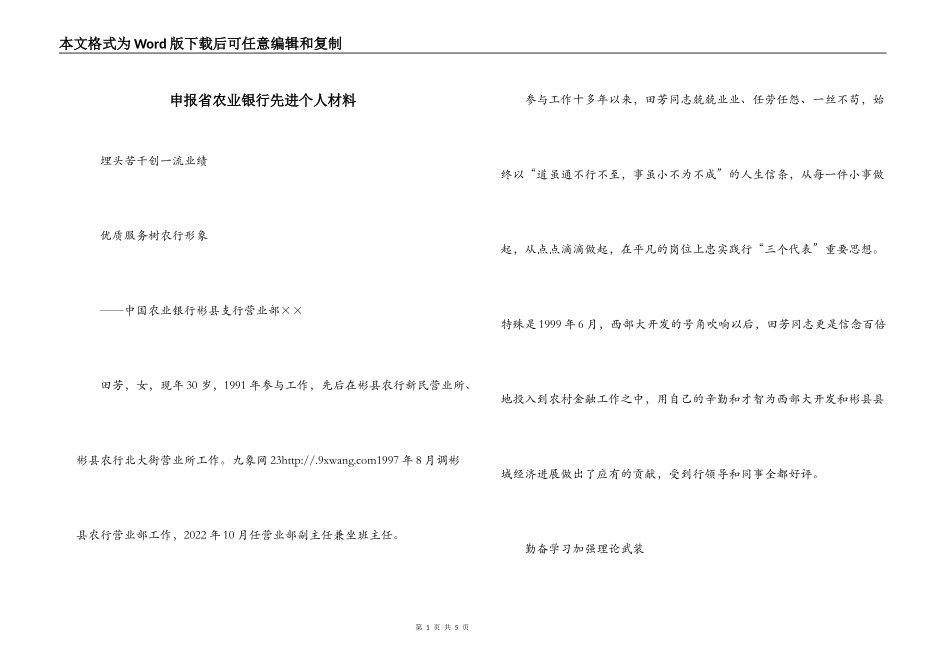 本文格式为Word版下载后可任意编辑和复制

申报省农业银行先进个人材料

埋头苦干创一流业绩

优质服务树农行形象

——中国农业银行彬县支行营业部××

田芳，女，现年30岁，1991年参与工作，先后在彬县农行新民营业所、彬县农行北大街营业所工作。九象网23http://.9xwang.com1997年8月调彬县农行营业部工作，2022年10月任营业部副主任兼坐班主任。

参与工作十多年以来，田芳同志兢兢业业、任劳任怨、一丝不苟，始终以“道虽通不行不至，事虽小不为不成”的人生信条，从每一件小事做起，从点点滴滴做起，在平凡的岗位上忠实践行“三个代表”重要思想。特殊是1999年6月，西部大开发的号角吹响以后，田芳同志更是信念百倍地投入到农村金融工作之中，用自己的辛勤和才智为西部大开发和彬县县域经济进展做出了应有的贡献，受到行领导和同事全都好评。

勤奋学习加强理论武装

第 1 页 共 5 页